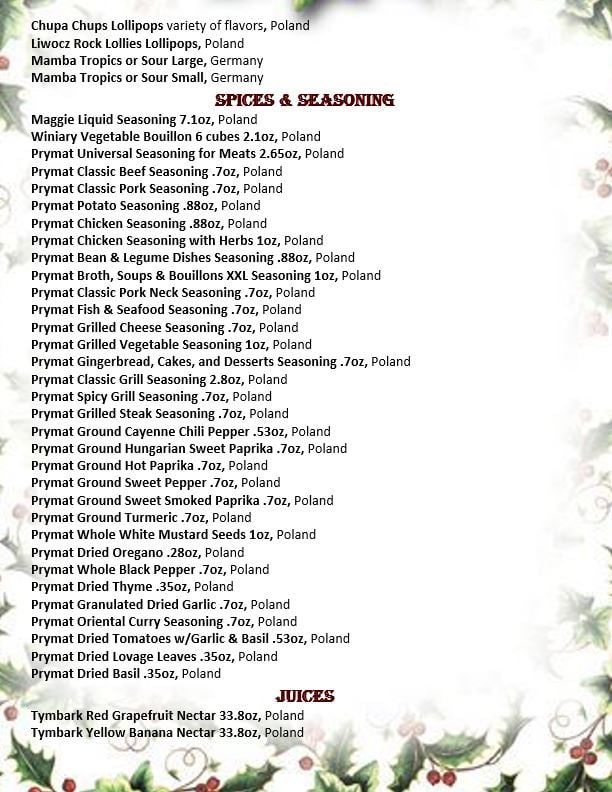 Chupa Chups Lollipops variety of flavors, Poland
Liwocz Rock Lollies Lollipops, Poland
Mamba Tropics or Sour Large, Germany
Mamba Tropics or Sour Small, Germany

SPICES & SEASONING

Maggie Liquid Seasoning 7.1oz, Poland
Winiary Vegetable Bouillon 6 cubes 2.1oz, Poland
Prymat Universal Seasoning for Meats 2.65oz, Poland
Prymat Classic Beef Seasoning .7oz, Poland
Prymat Classic Pork Seasoning .7oz, Poland
Prymat Potato Seasoning .88oz, Poland
Prymat Chicken Seasoning .88oz, Poland
Prymat Chicken Seasoning with Herbs 1oz, Poland
Prymat Bean & Legume Dishes Seasoning .88oz, Poland
Prymat Broth, Soups & Bouillons XXL Seasoning 1oz, Poland
Prymat Classic Pork Neck Seasoning .7oz, Poland
Prymat Fish & Seafood Seasoning .7oz, Poland
Prymat Grilled Cheese Seasoning .7oz, Poland
Prymat Grilled Vegetable Seasoning 1oz, Poland
Prymat Gingerbread, Cakes, and Desserts Seasoning .7oz, Poland
Prymat Classic Grill Seasoning 2.8oz, Poland
Prymat Spicy Grill Seasoning .7oz, Poland
Prymat Grilled Steak Seasoning .7oz, Poland
Prymat Ground Cayenne Chili Pepper .53oz, Poland
Prymat Ground Hungarian Sweet Paprika .7oz, Poland
Prymat Ground Hot Paprika .7oz, Poland
Prymat Ground Sweet Pepper .7oz, Poland
Prymat Ground Sweet Smoked Paprika .7oz, Poland
Prymat Ground Turmeric .7oz, Poland
Prymat Whole White Mustard Seeds 1oz, Poland
Prymat Dried Oregano .28oz, Poland
Prymat Whole Black Pepper .7oz, Poland
Prymat Dried Thyme .35oz, Poland
Prymat Granulated Dried Garlic .7oz, Poland
Prymat Oriental Curry Seasoning .7oz, Poland
Prymat Dried Tomatoes w/Garlic & Basil .53oz, Poland
Prymat Dried Lovage Leaves .35oz, Poland
Prymat Dried Basil .35oz, Poland

JUICES

Tymbark Red Grapefruit Nectar 33.8oz, Poland
Tymbark Yellow Banana Nectar 33.8oz, Poland